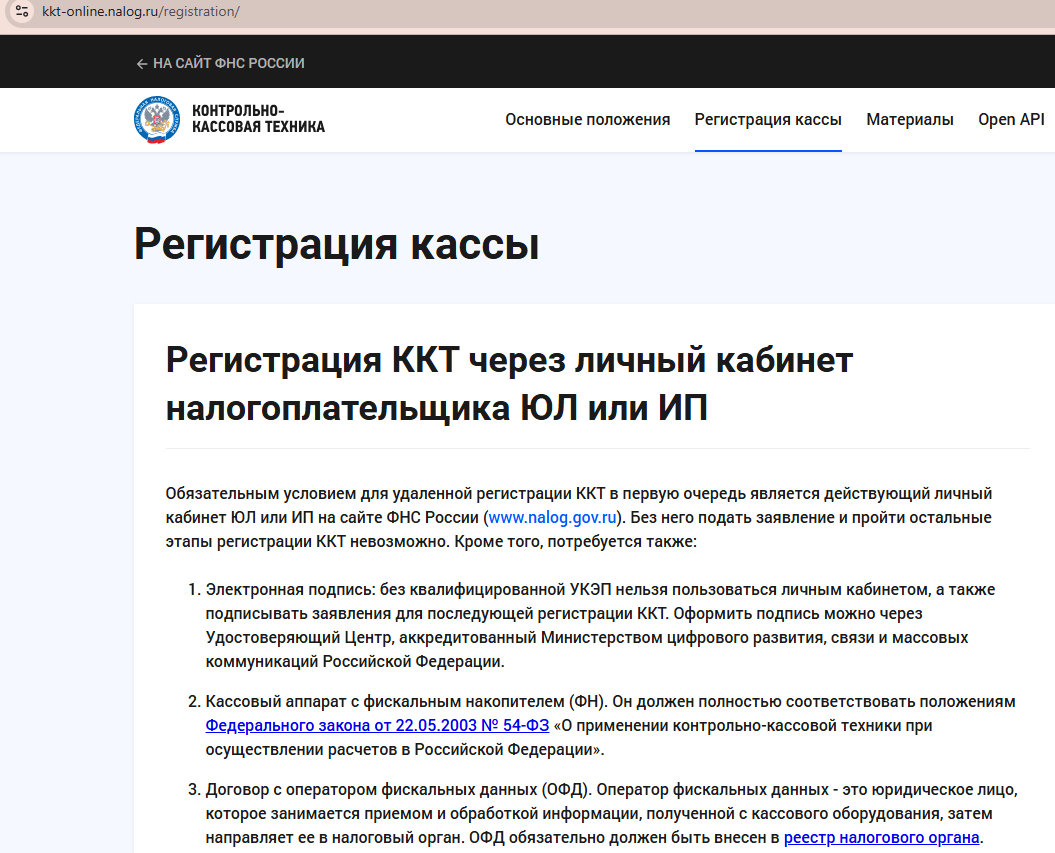 kkt-online.nalog.ru/registration/

← НА САЙТ ФНС РОССИИ

КОНТРОЛЬНО-КАССОВАЯ ТЕХНИКА

Основные положения Регистрация кассы Материалы Open API

Регистрация кассы

Регистрация ККТ через личный кабинет налогоплательщика ЮЛ или ИП

Обязательным условием для удаленной регистрации ККТ в первую очередь является действующий личный кабинет ЮЛ или ИП на сайте ФНС России (www.nalog.gov.ru). Без него подать заявление и пройти остальные этапы регистрации ККТ невозможно. Кроме того, потребуется также:

1. Электронная подпись: без квалифицированной УКЭП нельзя пользоваться личным кабинетом, а также подписывать заявления для последующей регистрации ККТ. Оформить подпись можно через Удостоверяющий Центр, аккредитованный Министерством цифрового развития, связи и массовых коммуникаций Российской Федерации.

2. Кассовый аппарат с фискальным накопителем (ФН). Он должен полностью соответствовать положениям Федерального закона от 22.05.2003 № 54-ФЗ «О применении контрольно-кассовой техники при осуществлении расчетов в Российской Федерации».

3. Договор с оператором фискальных данных (ОФД). Оператор фискальных данных - это юридическое лицо, которое занимается приемом и обработкой информации, полученной с кассового оборудования, затем направляет ее в налоговый орган. ОФД обязательно должен быть внесен в реестр налогового органа.